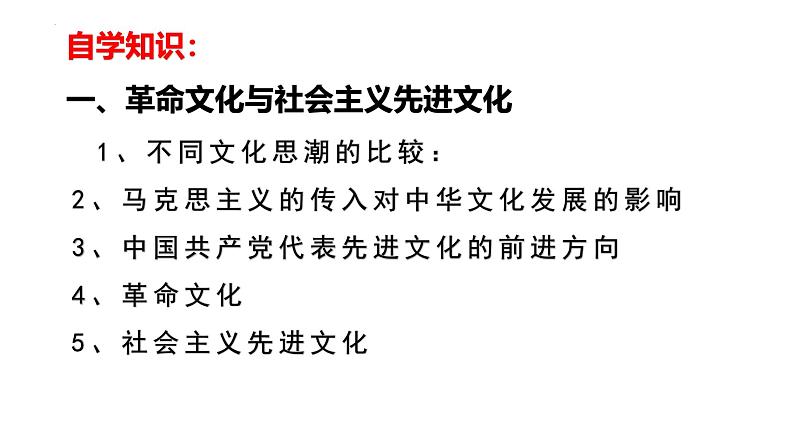 自学知识：

一、革命文化与社会主义先进文化

1、不同文化思潮的比较：

2、马克思主义的传入对中华文化发展的影响

3、中国共产党代表先进文化的前进方向

4、革命文化

5、社会主义先进文化